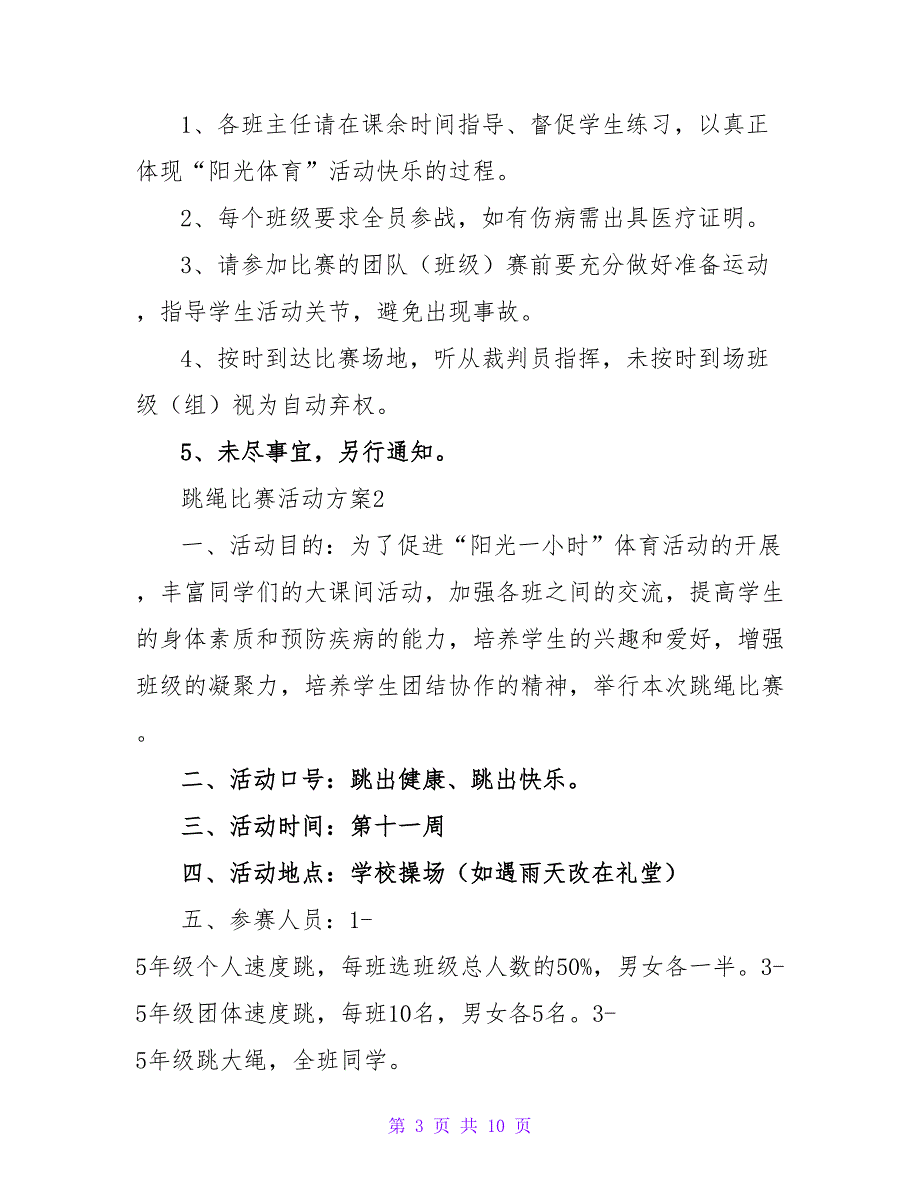 1、各班主任请在课余时间指导、督促学生练习，以真正体现“阳光体育”活动快乐的过程。

2、每个班级要求全员参战，如有伤病需出具医疗证明。

3、请参加比赛的团队（班级）赛前要充分做好准备运动，指导学生活动关节，避免出现事故。

4、按时到达比赛场地，听从裁判员指挥，未按时到场班级（组）视为自动弃权。

5、未尽事宜，另行通知。

跳绳比赛活动方案2

一、活动目的：为了促进“阳光一小时”体育活动的开展，丰富同学们的大课间活动，加强各班之间的交流，提高学生的身体素质和预防疾病的能力，培养学生的兴趣和爱好，增强班级的凝聚力，培养学生团结协作的精神，举行本次跳绳比赛。

二、活动口号：跳出健康、跳出快乐。

三、活动时间：第十一周

四、活动地点：学校操场（如遇雨天改在礼堂）

五、参赛人员：1-5年级个人速度跳，每班选班级总人数的50%，男女各一半。3-5年级团体速度跳，每班10名，男女各5名。3-5年级跳大绳，全班同学。

第 3 页 共 10 页